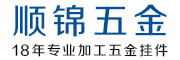 顺锦五金
18年专业加工五金挂件